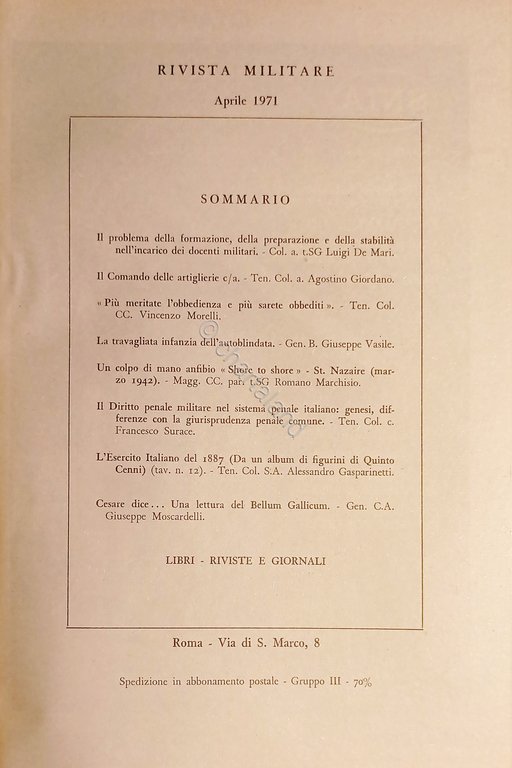 RIVISTA MILITARE

Aprile 1971

SOMMARIO

Il problema della formazione, della preparazione e della stabilità nell'incarico dei docenti militari. - Col. a. t.SG Luigi De Mari.

Il Comando delle artiglierie c/a. - Ten. Col. a. Agostino Giordano.

« Più meritate l'obbedienza e più sarete obbediti ». - Ten. Col. CC. Vincenzo Morelli.

La travagliata infanzia dell'autoblindata. - Gen. B. Giuseppe Vasile.

Un colpo di mano anfibio « Shore to shore » - St. Nazaire (marzo 1942). - Magg. CC. par. t.SG Romano Marchisio.

Il Diritto penale militare nel sistema penale italiano: genesi, differenze con la giurisprudenza penale comune. - Ten. Col. c. Francesco Surace.

L'Esercito Italiano del 1887 (Da un album di figurini di Quinto Cenni) (tav. n. 12). - Ten. Col. S.A. Alessandro Gasparinetti.

Cesare dice... Una lettura del Bellum Gallicum. - Gen. C.A. Giuseppe Moscardelli.

LIBRI - RIVISTE E GIORNALI

Roma - Via di S. Marco, 8

Spedizione in abbonamento postale - Gruppo III - 70%